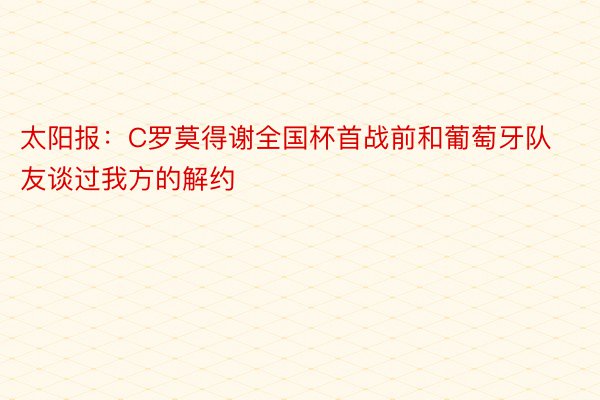 太阳报：C罗莫得谢全国杯首战前和葡萄牙队友谈过我方的解约